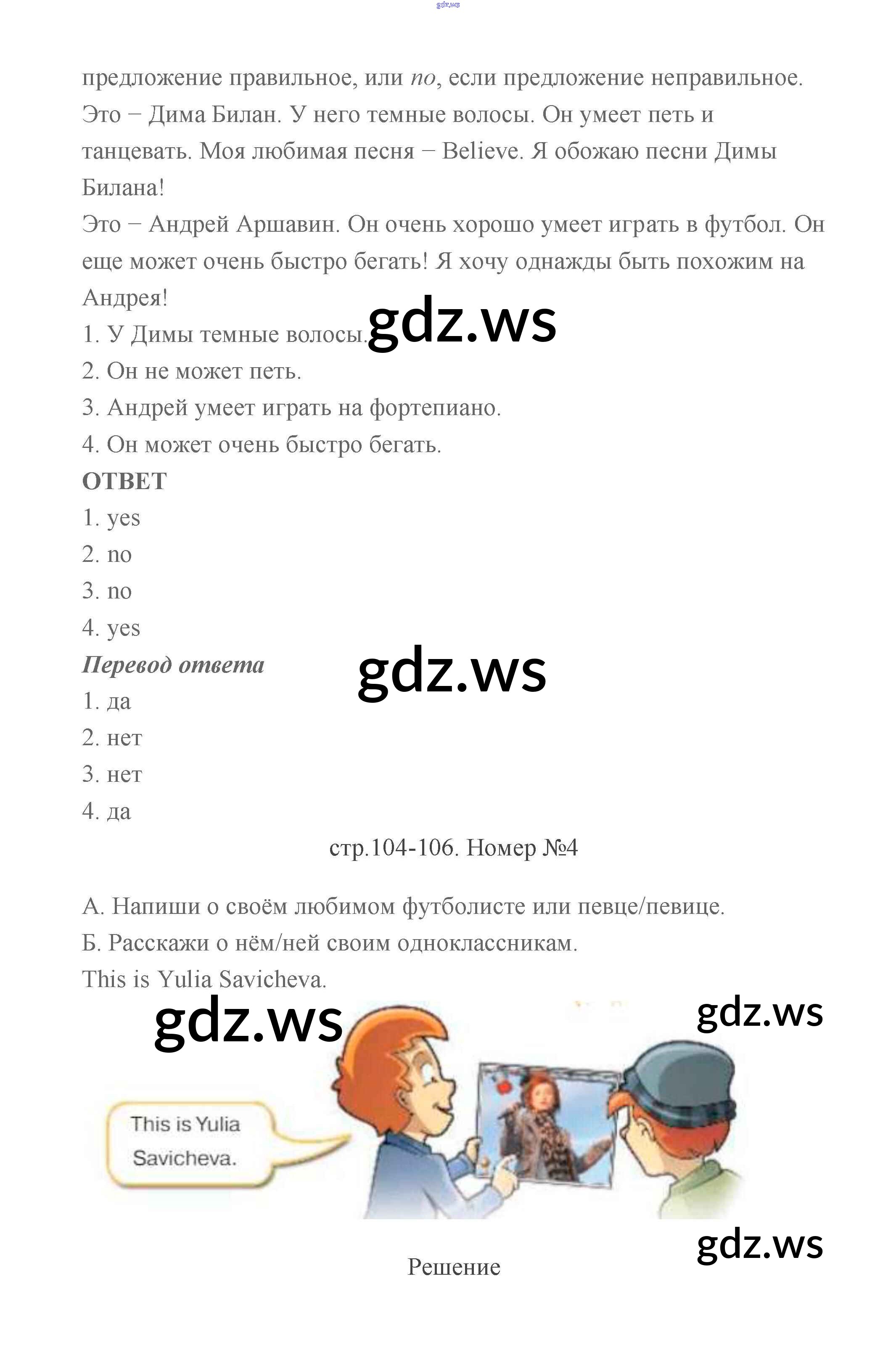 gdz.ws

предложение правильное, или no, если предложение неправильное.
Это – Дима Билан. У него темные волосы. Он умеет петь и танцевать. Моя любимая песня – Believe. Я обожаю песни Димы Билана!
Это – Андрей Аршавин. Он очень хорошо умеет играть в футбол. Он еще может очень быстро бегать! Я хочу однажды быть похожим на Андрея!
1. У Димы темные волосы.
gdz.ws
2. Он не может петь.
3. Андрей умеет играть на фортепиано.
4. Он может очень быстро бегать.
ОТВЕТ
1. yes
2. no
3. no
4. yes
Перевод ответа
gdz.ws
1. да
2. нет
3. нет
4. да

стр.104-106. Номер №4

А. Напиши о своём любимом футболисте или певце/певице.
Б. Расскажи о нём/ней своим одноклассникам.
This is Yulia Savicheva.

gdz.ws
gdz.ws
This is Yulia Savicheva.
gdz.ws

Решение